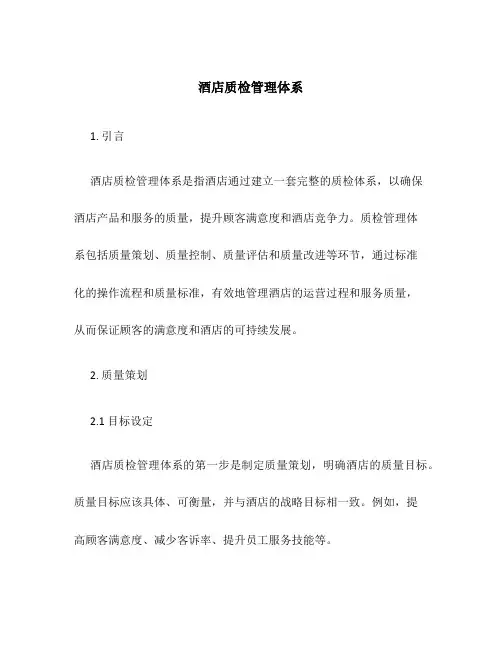 酒店质检管理体系

1. 引言

酒店质检管理体系是指酒店通过建立一套完整的质检体系，以确保酒店产品和服务的质量，提升顾客满意度和酒店竞争力。质检管理体系包括质量策划、质量控制、质量评估和质量改进等环节，通过标准化的操作流程和质量标准，有效地管理酒店的运营过程和服务质量，从而保证顾客的满意度和酒店的可持续发展。

2. 质量策划

2.1 目标设定

酒店质检管理体系的第一步是制定质量策划，明确酒店的质量目标。质量目标应该具体、可衡量，并与酒店的战略目标相一致。例如，提高顾客满意度、减少客诉率、提升员工服务技能等。